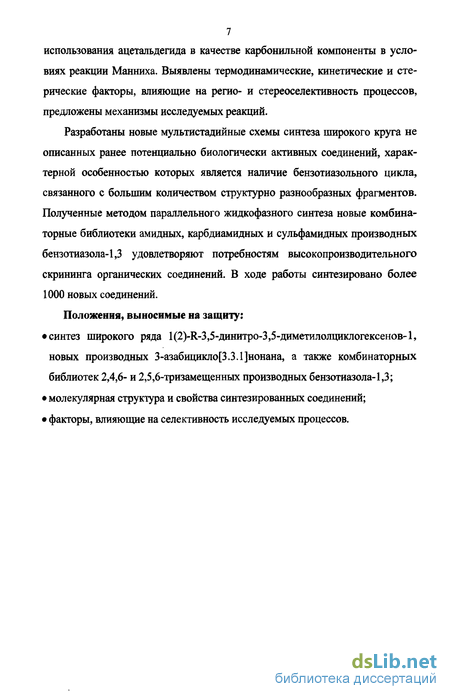 7

использования ацетальдегида в качестве карбонильной компоненты в условиях реакции Манниха. Выявлены термодинамические, кинетические и стерические факторы, влияющие на регио- и стереоселективность процессов, предложены механизмы исследуемых реакций.

Разработаны новые мультистадийные схемы синтеза широкого круга не описанных ранее потенциально биологически активных соединений, характерной особенностью которых является наличие бензотиазольного цикла, связанного с большим количеством структурно разнообразных фрагментов. Полученные методом параллельного жидкофазного синтеза новые комбинаторные библиотеки амидных, карбдиамидных и сульфамидных производных бензотиазола-1,3 удовлетворяют потребностям высокопроизводительного скрининга органических соединений. В ходе работы синтезировано более 1000 новых соединений.

Положения, выносимые на защиту:

• синтез широкого ряда 1(2)-R-3,5-динитро-3,5-диметилолциклогексенов-1, новых производных 3-азабицикло[3.3.1]нонана, а также комбинаторных библиотек 2,4,6- и 2,5,6-тризамещенных производных бензотиазола-1,3;

• молекулярная структура и свойства синтезированных соединений;

• факторы, влияющие на селективность исследуемых процессов.

dsLib.net
библиотека диссертаций